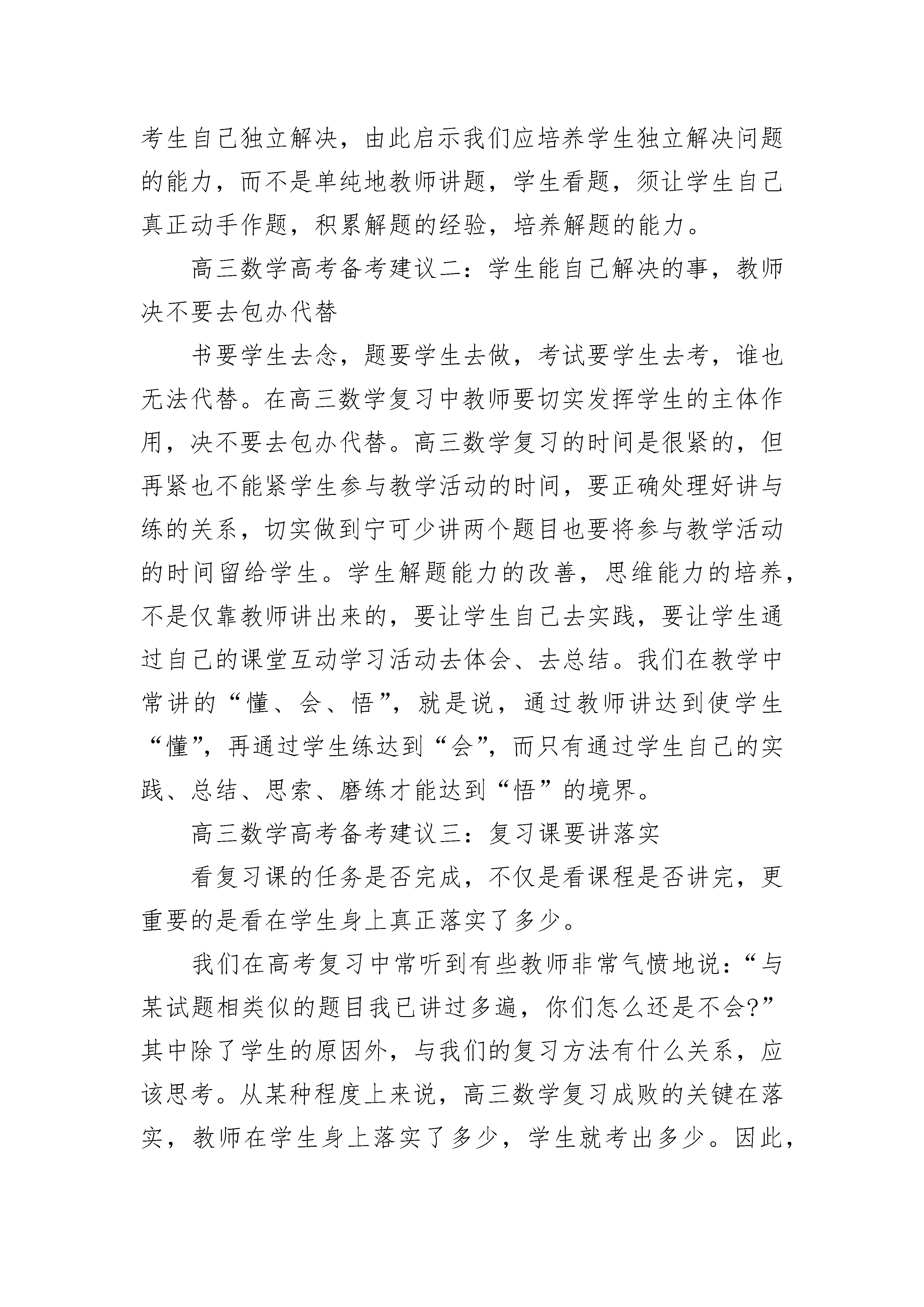 考生自己独立解决，由此启示我们应培养学生独立解决问题的能力，而不是单纯地教师讲题，学生看题，须让学生自己真正动手作题，积累解题的经验，培养解题的能力。

高三数学高考备考建议二：学生能自己解决的事，教师决不要去包办代替

书要学生去念，题要学生去做，考试要学生去考，谁也无法代替。在高三数学复习中教师要切实发挥学生的主体作用，决不要去包办代替。高三数学复习的时间是很紧的，但再紧也不能紧学生参与教学活动的时间，要正确处理好讲与练的关系，切实做到宁可少讲两个题目也要将参与教学活动的时间留给学生。学生解题能力的改善，思维能力的培养，不是仅靠教师讲出来的，要让学生自己去实践，要让学生通过自己的课堂互动学习活动去体会、去总结。我们在教学中常讲的“懂、会、悟”，就是说，通过教师讲达到使学生“懂”，再通过学生练达到“会”，而只有通过学生自己的实践、总结、思索、磨练才能达到“悟”的境界。

高三数学高考备考建议三：复习课要讲落实

看复习课的任务是否完成，不仅是看课程是否讲完，更重要的是看在学生身上真正落实了多少。

我们在高考复习中常听到有些教师非常气愤地说：“与某试题相类似的题目我已讲过多遍，你们怎么还是不会?”其中除了学生的原因外，与我们的复习方法有什么关系，应该思考。从某种程度上来说，高三数学复习成败的关键在落实，教师在学生身上落实了多少，学生就考出多少。因此，